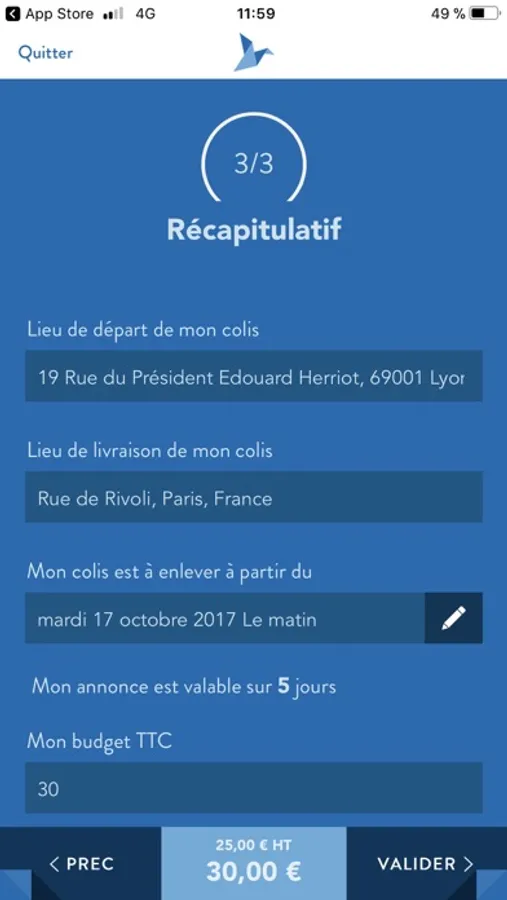 App Store 4G 11:59 49 %

Quitter

3/3

Récapitulatif

Lieu de départ de mon colis

19 Rue du Président Edouard Herriot, 69001 Lyor

Lieu de livraison de mon colis

Rue de Rivoli, Paris, France

Mon colis est à enlever à partir du

mardi 17 octobre 2017 Le matin

Mon annonce est valable sur 5 jours

Mon budget TTC

30

< PREC

25,00 € HT
30,00 €

VALIDER >